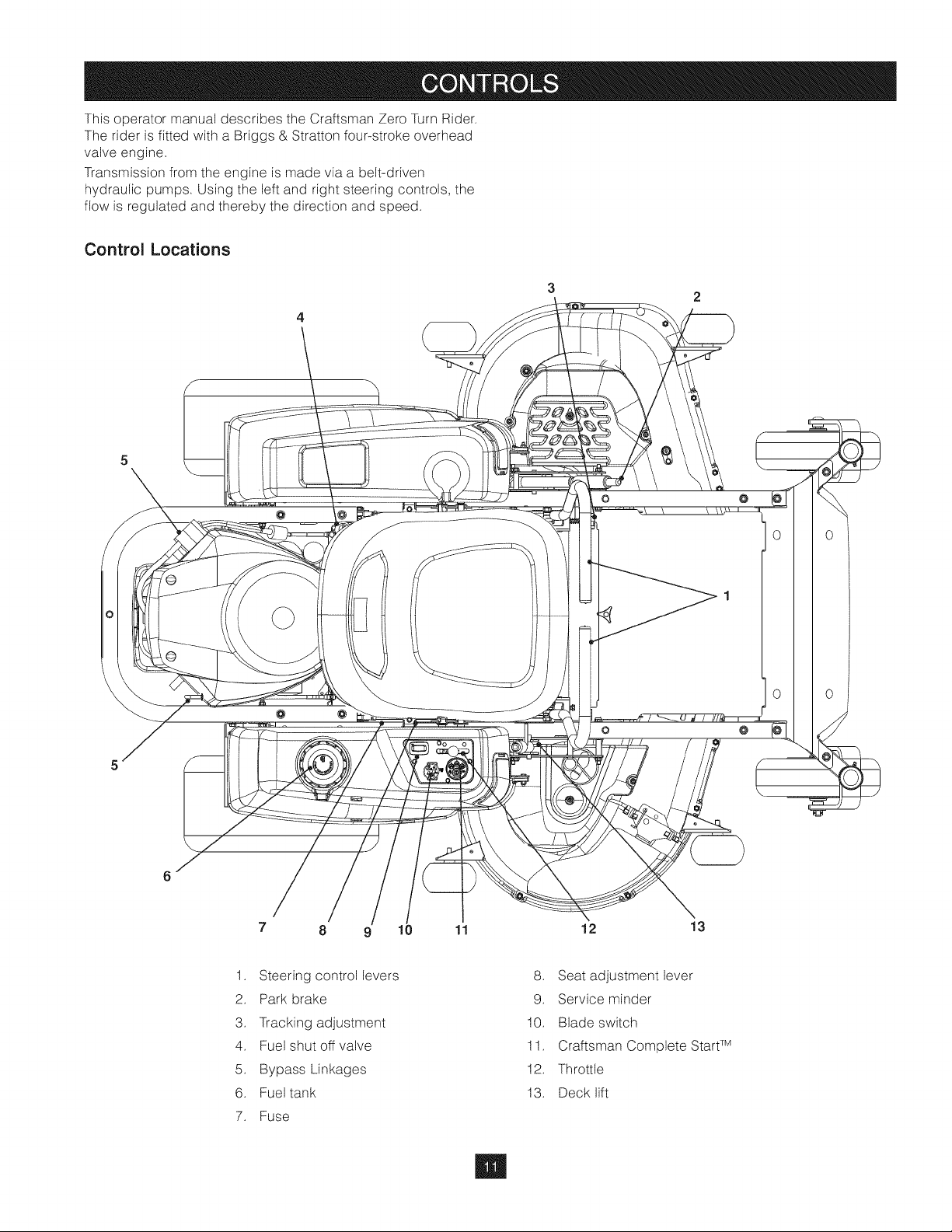 CONTROLS

This operator manual describes the Craftsman Zero Turn Rider. The rider is fitted with a Briggs & Stratton four-stroke overhead valve engine.

Transmission from the engine is made via a belt-driven hydraulic pumps. Using the left and right steering controls, the flow is regulated and thereby the direction and speed.

Control Locations

3
2
4
5
1
5
6
7
8
9
10
11
12
13

1. Steering control levers
2. Park brake
3. Tracking adjustment
4. Fuel shut off valve
5. Bypass Linkages
6. Fuel tank
7. Fuse

8. Seat adjustment lever
9. Service minder
10. Blade switch
11. Craftsman Complete Start™
12. Throttle
13. Deck lift

11